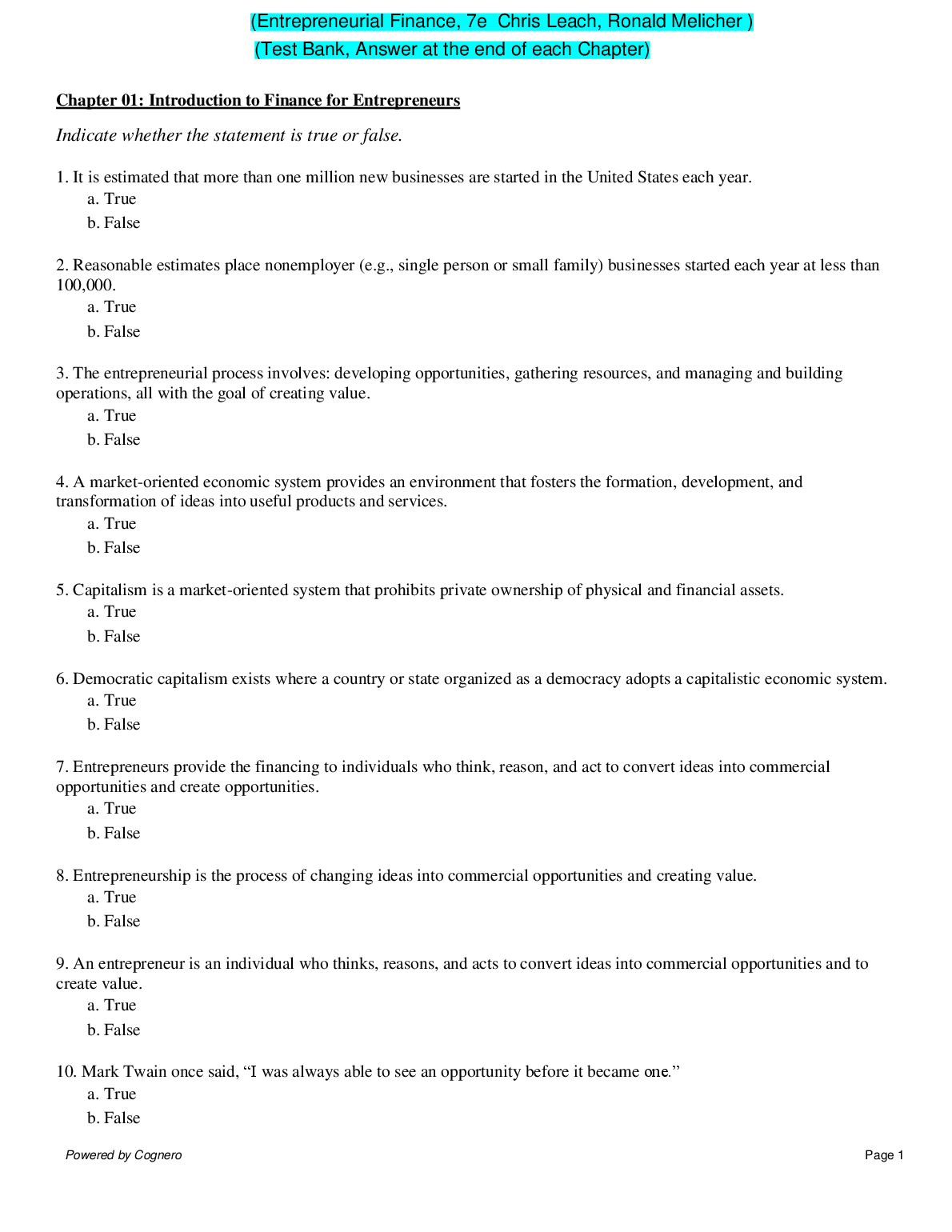 (Entrepreneurial Finance, 7e Chris Leach, Ronald Melicher )
(Test Bank, Answer at the end of each Chapter)

Chapter 01: Introduction to Finance for Entrepreneurs

Indicate whether the statement is true or false.

1. It is estimated that more than one million new businesses are started in the United States each year.
a. True
b. False

2. Reasonable estimates place nonemployer (e.g., single person or small family) businesses started each year at less than 100,000.
a. True
b. False

3. The entrepreneurial process involves: developing opportunities, gathering resources, and managing and building operations, all with the goal of creating value.
a. True
b. False

4. A market-oriented economic system provides an environment that fosters the formation, development, and transformation of ideas into useful products and services.
a. True
b. False

5. Capitalism is a market-oriented system that prohibits private ownership of physical and financial assets.
a. True
b. False

6. Democratic capitalism exists where a country or state organized as a democracy adopts a capitalistic economic system.
a. True
b. False

7. Entrepreneurs provide the financing to individuals who think, reason, and act to convert ideas into commercial opportunities and create opportunities.
a. True
b. False

8. Entrepreneurship is the process of changing ideas into commercial opportunities and creating value.
a. True
b. False

9. An entrepreneur is an individual who thinks, reasons, and acts to convert ideas into commercial opportunities and to create value.
a. True
b. False

10. Mark Twain once said, “I was always able to see an opportunity before it became one.”
a. True
b. False

Powered by Cognero
Page 1